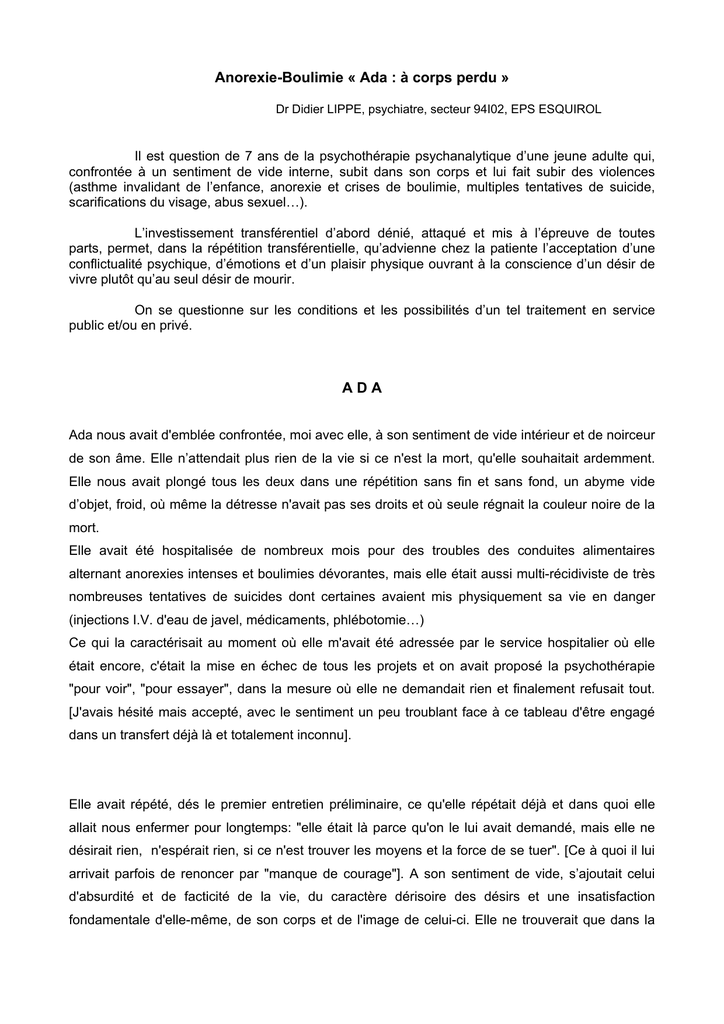 Anorexie-Boulimie « Ada : à corps perdu »

Dr Didier LIPPE, psychiatre, secteur 94I02, EPS ESQUIROL

Il est question de 7 ans de la psychothérapie psychanalytique d'une jeune adulte qui, confrontée à un sentiment de vide interne, subit dans son corps et lui fait subir des violences (asthme invalidant de l'enfance, anorexie et crises de boulimie, multiples tentatives de suicide, scarifications du visage, abus sexuel…).

L'investissement transférentiel d'abord dénié, attaqué et mis à l'épreuve de toutes parts, permet, dans la répétition transférentielle, qu'advienne chez la patiente l'acceptation d'une conflictualité psychique, d'émotions et d'un plaisir physique ouvrant à la conscience d'un désir de vivre plutôt qu'au seul désir de mourir.

On se questionne sur les conditions et les possibilités d'un tel traitement en service public et/ou en privé.

A D A

Ada nous avait d'emblée confrontée, moi avec elle, à son sentiment de vide intérieur et de noirceur de son âme. Elle n'attendait plus rien de la vie si ce n'est la mort, qu'elle souhaitait ardemment. Elle nous avait plongé tous les deux dans une répétition sans fin et sans fond, un abyme vide d'objet, froid, où même la détresse n'avait pas ses droits et où seule régnait la couleur noire de la mort.
Elle avait été hospitalisée de nombreux mois pour des troubles des conduites alimentaires alternant anorexies intenses et boulimies dévorantes, mais elle était aussi multi-récidiviste de très nombreuses tentatives de suicides dont certaines avaient mis physiquement sa vie en danger (injections I.V. d'eau de javel, médicaments, phlébotomie…)
Ce qui la caractérisait au moment où elle m'avait été adressée par le service hospitalier où elle était encore, c'était la mise en échec de tous les projets et on avait proposé la psychothérapie "pour voir", "pour essayer", dans la mesure où elle ne demandait rien et finalement refusait tout. [J'avais hésité mais accepté, avec le sentiment un peu troublant face à ce tableau d'être engagé dans un transfert déjà là et totalement inconnu].

Elle avait répété, dés le premier entretien préliminaire, ce qu'elle répétait déjà et dans quoi elle allait nous enfermer pour longtemps: "elle était là parce qu'on le lui avait demandé, mais elle ne désirait rien, n'espérait rien, si ce n'est trouver les moyens et la force de se tuer". [Ce à quoi il lui arrivait parfois de renoncer par "manque de courage"]. A son sentiment de vide, s'ajoutait celui d'absurdité et de facticité de la vie, du caractère dérisoire des désirs et une insatisfaction fondamentale d'elle-même, de son corps et de l'image de celui-ci. Elle ne trouverait que dans la